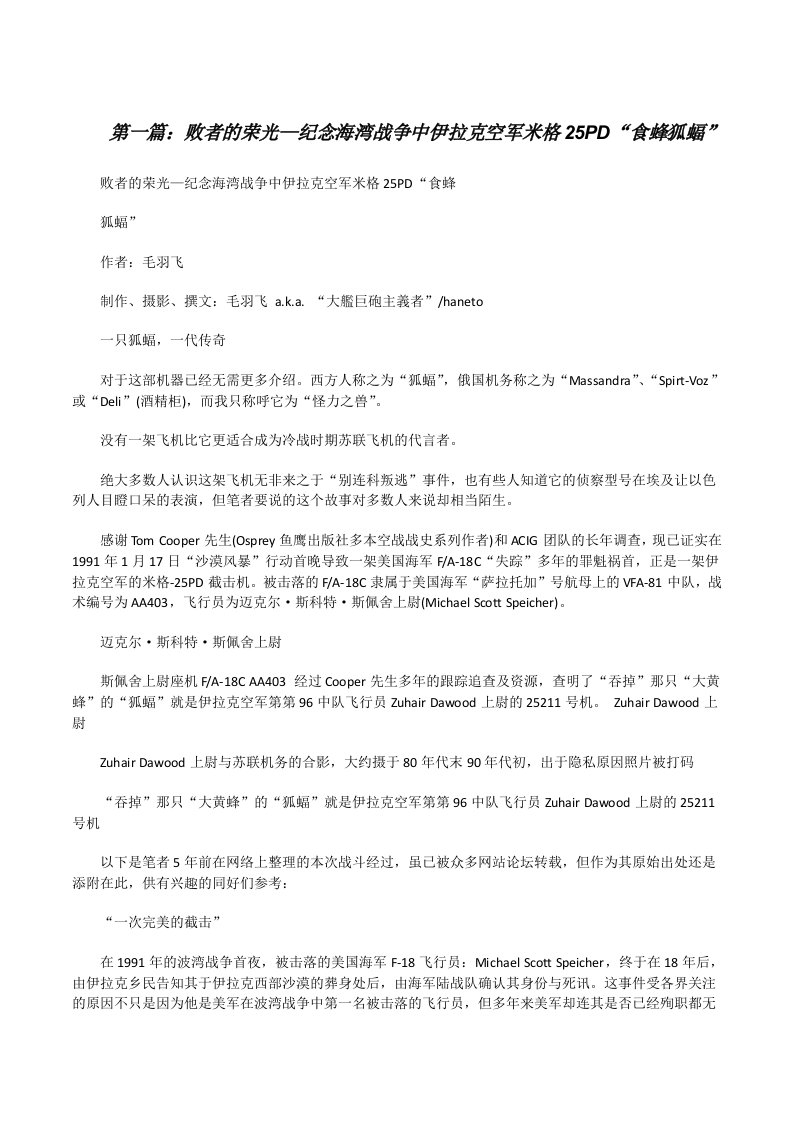 第一篇：败者的荣光—纪念海湾战争中伊拉克空军米格25PD“食蜂狐蝠”

败者的荣光—纪念海湾战争中伊拉克空军米格25PD“食蜂

狐蝠”

作者：毛羽飞

制作、摄影、撰文：毛羽飞 a.k.a. “大艦巨砲主義者”/haneto

一只狐蝠，一代传奇

对于这部机器已经无需更多介绍。西方人称之为“狐蝠”，俄国机务称之为“Massandra”、“Spirt-Voz”或“Deli”(酒精柜)，而我只称呼它为“怪力之兽”。

没有一架飞机比它更适合成为冷战时期苏联飞机的代言者。

绝大多数人认识这架飞机无非来之于“别连科叛逃”事件，也有些人知道它的侦察型号在埃及让以色列人目瞪口呆的表演，但笔者要说的这个故事对多数人来说却相当陌生。

感谢Tom Cooper先生(Osprey鱼鹰出版社多本空战战史系列作者)和ACIG团队的长年调查，现已证实在1991年1月17日“沙漠风暴”行动首晚导致一架美国海军F/A-18C“失踪”多年的罪魁祸首，正是一架伊拉克空军的米格-25PD截击机。被击落的F/A-18C隶属于美国海军“萨拉托加”号航母上的VFA-81中队，战术编号为AA403，飞行员为迈克尔·斯科特·斯佩舍上尉(Michael Scott Speicher)。

迈克尔·斯科特·斯佩舍上尉

斯佩舍上尉座机F/A-18C AA403 经过Cooper先生多年的跟踪追查及资源，查明了“吞掉”那只“大黄蜂”的“狐蝠”就是伊拉克空军第第96中队飞行员Zuhair Dawood上尉的25211号机。 Zuhair Dawood上尉

Zuhair Dawood上尉与苏联机务的合影，大约摄于80年代末90年代初，出于隐私原因照片被打码

“吞掉”那只“大黄蜂”的“狐蝠”就是伊拉克空军第第96中队飞行员Zuhair Dawood上尉的25211号机

以下是笔者5年前在网络上整理的本次战斗经过，虽已被众多网站论坛转载，但作为其原始出处还是添附在此，供有兴趣的同好们参考：

“一次完美的截击”

在1991年的波湾战争首夜，被击落的美国海军F-18飞行员：Michael Scott Speicher，终于在18年后，由伊拉克乡民告知其于伊拉克西部沙漠的葬身处后，由海军陆战队确认其身份与死讯。这事件受各界关注的原因不只是因为他是美军在波湾战争中第一名被击落的飞行员，但多年来美军却连其是否已经殉职都无